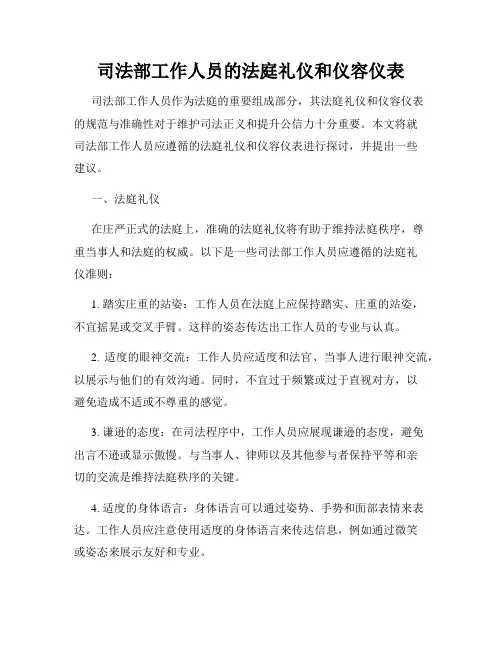 司法部工作人员的法庭礼仪和仪容仪表

司法部工作人员作为法庭的重要组成部分，其法庭礼仪和仪容仪表的规范与准确性对于维护司法正义和提升公信力十分重要。本文将就司法部工作人员应遵循的法庭礼仪和仪容仪表进行探讨，并提出一些建议。

一、法庭礼仪

在庄严正式的法庭上，准确的法庭礼仪将有助于维持法庭秩序，尊重当事人和法庭的权威。以下是一些司法部工作人员应遵循的法庭礼仪准则：

1. 踏实庄重的站姿：工作人员在法庭上应保持踏实、庄重的站姿，不宜摇晃或交叉手臂。这样的姿态传达出工作人员的专业与认真。

2. 适度的眼神交流：工作人员应适度和法官、当事人进行眼神交流，以展示与他们的有效沟通。同时，不宜过于频繁或过于直视对方，以避免造成不适或不尊重的感觉。

3. 谦逊的态度：在司法程序中，工作人员应展现谦逊的态度，避免出言不逊或显示傲慢。与当事人、律师以及其他参与者保持平等和亲切的交流是维持法庭秩序的关键。

4. 适度的身体语言：身体语言可以通过姿势、手势和面部表情来表达。工作人员应注意使用适度的身体语言来传达信息，例如通过微笑或姿态来展示友好和专业。